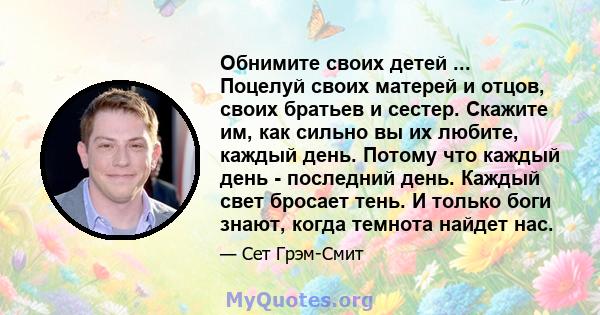 Обнимите своих детей ... Поцелуй своих матерей и отцов, своих братьев и сестер. Скажите им, как сильно вы их любите, каждый день. Потому что каждый день - последний день. Каждый свет бросает тень. И только боги знают, когда темнота найдет нас.

— Сет Грэм-Смит

MyQuotes.org